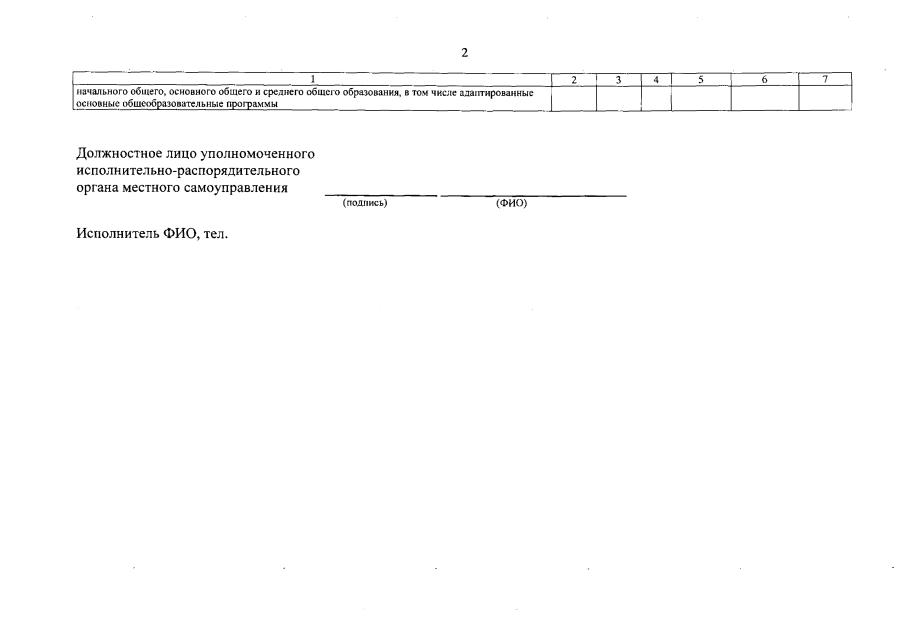 2

| 1 | 2 | 3 | 4 | 5 | 6 | 7 |
|---|---|---|---|---|---|---|
| начального общего, основного общего и среднего общего образования, в том числе адаптированные основные общеобразовательные программы | | | | | | |

Должностное лицо уполномоченного исполнительно-распорядительного органа местного самоуправления

(подпись) (ФИО)

Исполнитель ФИО, тел.